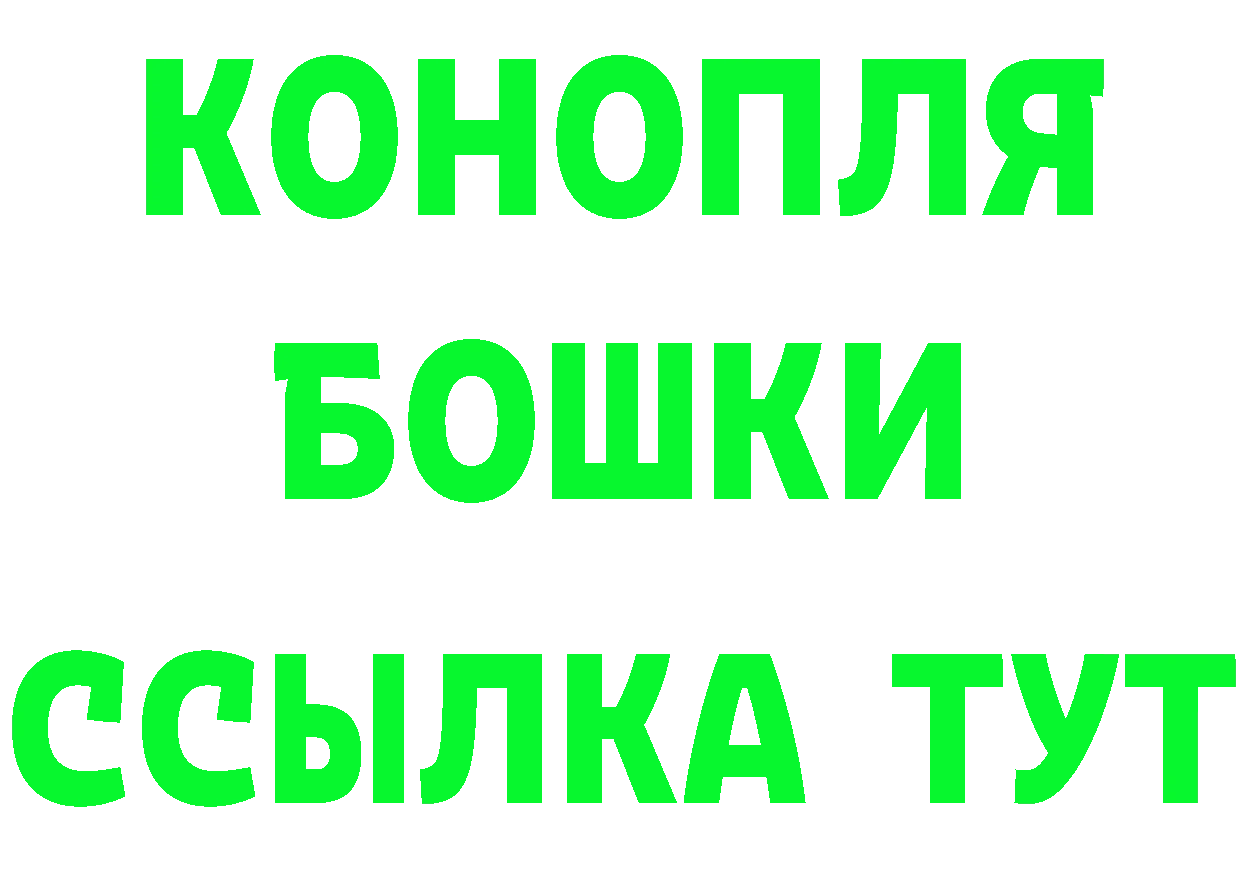 КОНОПЛЯ
БОШКИ
ССЫЛКА ТУТ